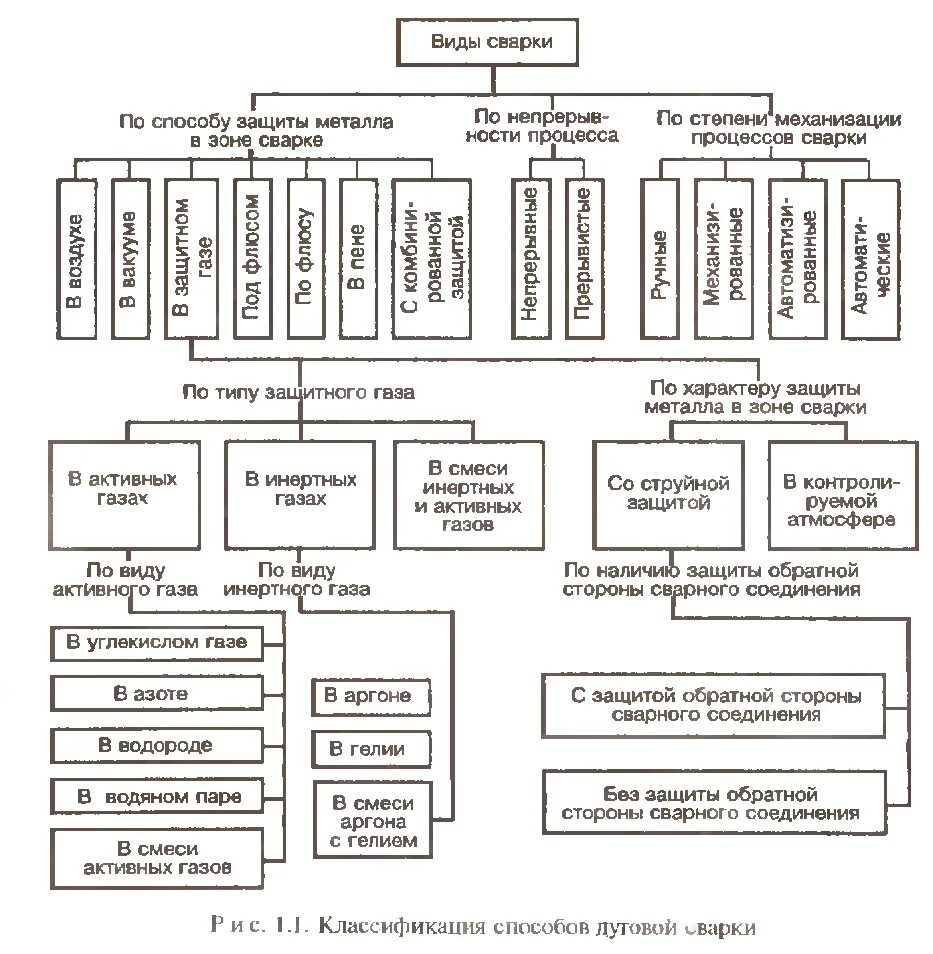 Виды сварки

По способу защиты металла в зоне сварке

По непрерывности процесса

По степени механизации процессов сварки

В воздухе

В вакууме

В защитном газе

Под флюсом

По флюсу

В пене

С комбинированной защитой

Непрерывные

Прерывистые

Ручные

Механизированные

Автоматизированные

Автоматические

По типу защитного газа

По характеру защиты металла в зоне сварки

В активных газах

В инертных газах

В смеси инертных и активных газов

Со струйной защитой

В контролируемой атмосфере

По виду активного газа

По виду инертного газа

По наличию защиты обратной стороны сварного соединения

В углекислом газе

В азоте

В водороде

В водяном паре

В смеси активных газов

В аргоне

В гелии

В смеси аргона с гелием

С защитой обратной стороны сварного соединения

Без защиты обратной стороны сварного соединения

Рис. 1.1. Классификация способов дуговой сварки